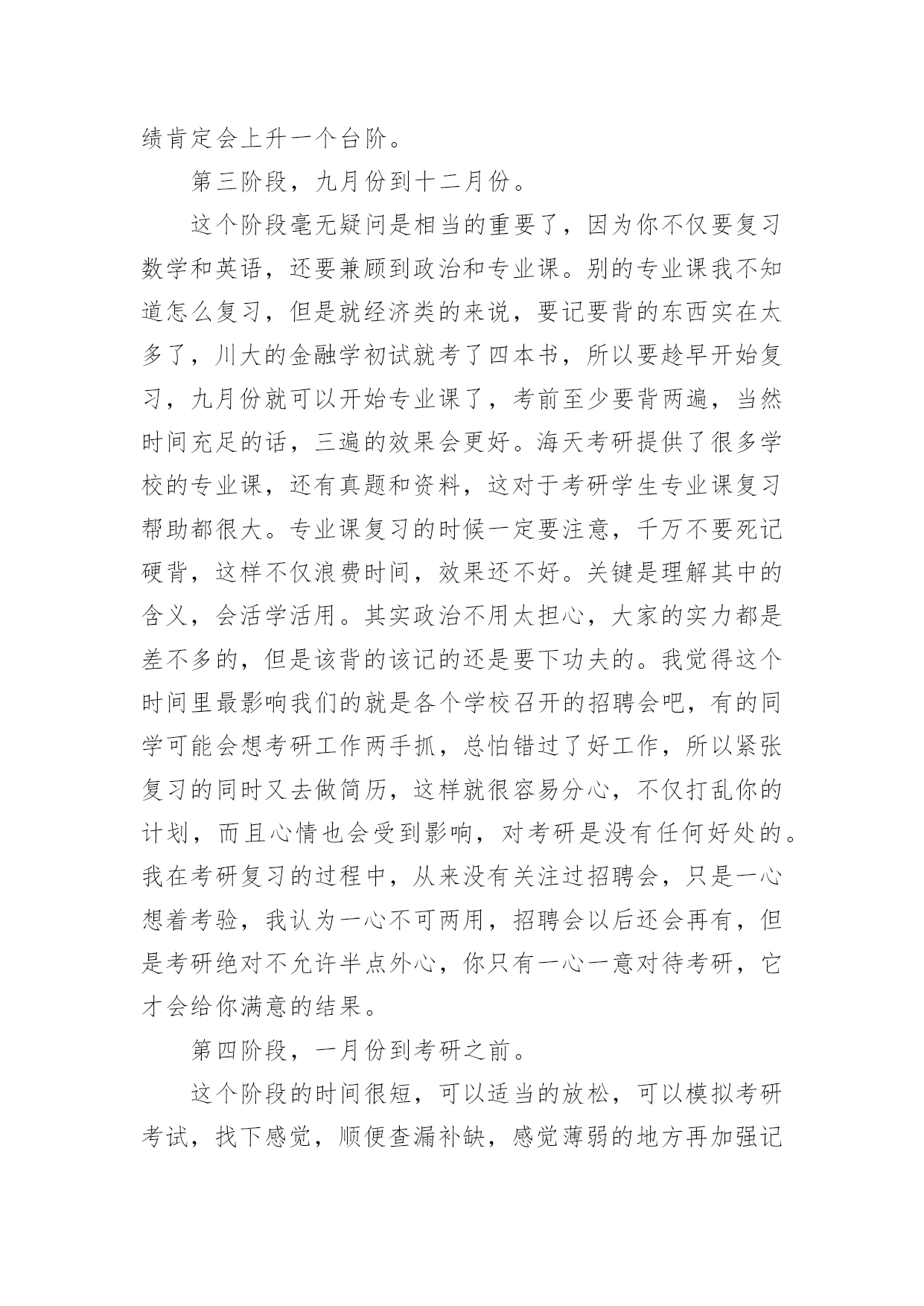 绩肯定会上升一个台阶。

第三阶段，九月份到十二月份。

这个阶段毫无疑问是相当的重要了，因为你不仅要复习数学和英语，还要兼顾到政治和专业课。别的专业课我不知道怎么复习，但是就经济类的来说，要记要背的东西实在太多了，川大的金融学初试就考了四本书，所以要趁早开始复习，九月份就可以开始专业课了，考前至少要背两遍，当然时间充足的话，三遍的效果会更好。海天考研提供了很多学校的专业课，还有真题和资料，这对于考研学生专业课复习帮助都很大。专业课复习的时候一定要注意，千万不要死记硬背，这样不仅浪费时间，效果还不好。关键是理解其中的含义，会活学活用。其实政治不用太担心，大家的实力都是差不多的，但是该背的该记的还是要下功夫的。我觉得这个时间里最影响我们的就是各个学校召开的招聘会吧，有的同学可能会想考研工作两手抓，总怕错过了好工作，所以紧张复习的同时又去做简历，这样就很容易分心，不仅打乱你的计划，而且心情也会受到影响，对考研是没有任何好处的。我在考研复习的过程中，从来没有关注过招聘会，只是一心想着考验，我认为一心不可两用，招聘会以后还会再有，但是考研绝对不允许半点外心，你只有一心一意对待考研，它才会给你满意的结果。

第四阶段，一月份到考研之前。

这个阶段的时间很短，可以适当的放松，可以模拟考研考试，找下感觉，顺便查漏补缺，感觉薄弱的地方再加强记